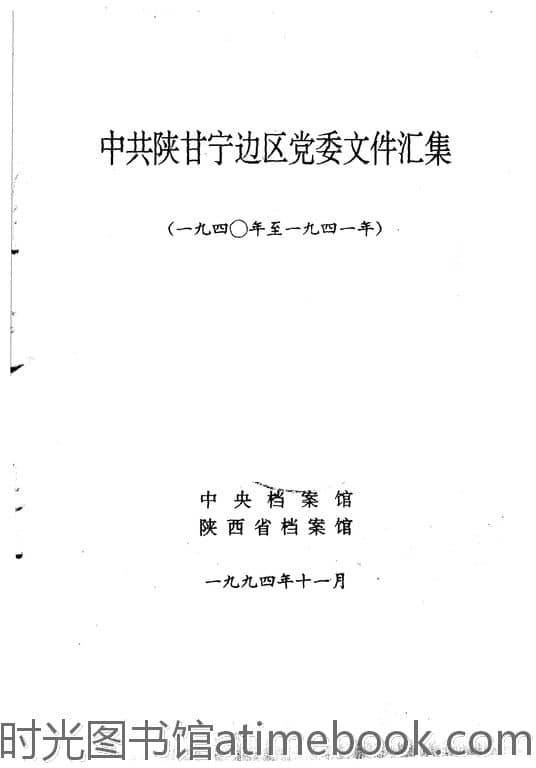 中共陕甘宁边区党委文件汇集

（一九四〇年至一九四一年）

中央档案馆
陕西省档案馆

一九九四年十一月

时光图书馆atimebook.com